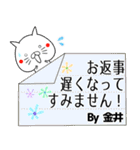 お返事
遅くなって
すみません！
By 金井